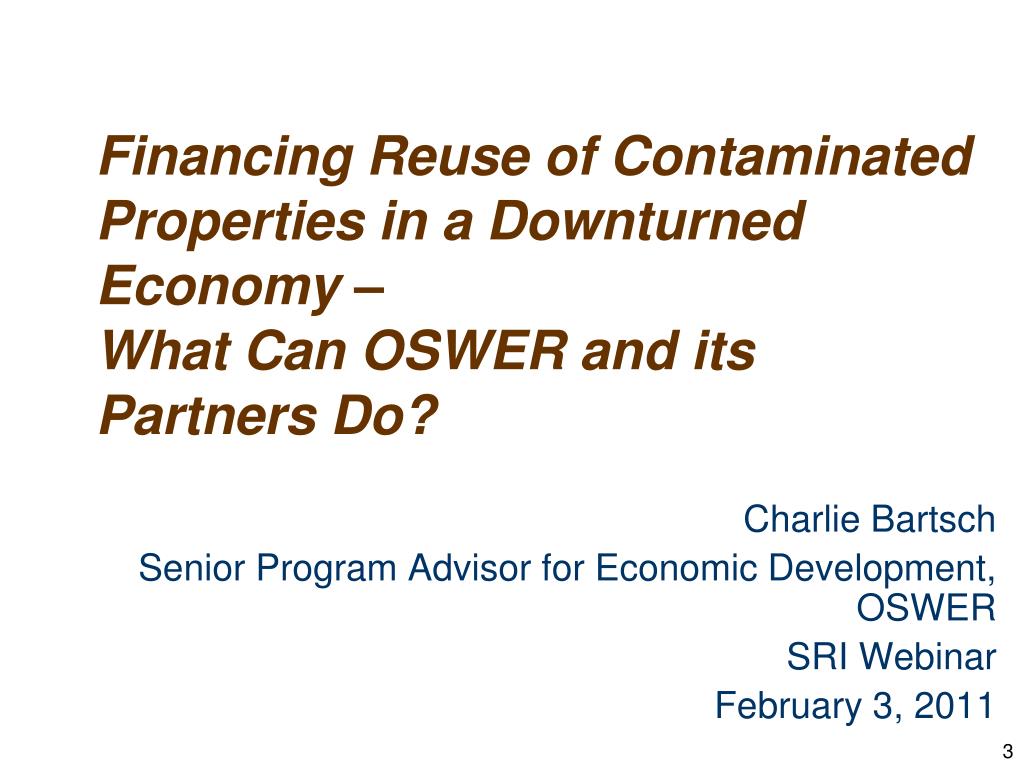 Financing Reuse of Contaminated Properties in a Downturned Economy –
What Can OSWER and its Partners Do?

Charlie Bartsch

Senior Program Advisor for Economic Development, OSWER

SRI Webinar

February 3, 2011

3